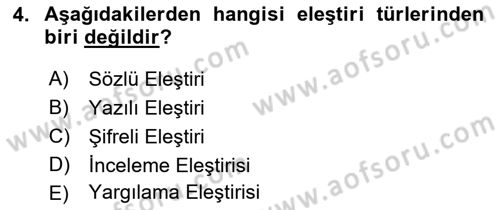 4. Aşağıdakilerden hangisi eleştiri türlerinden biri değildir?

A) Sözlü Eleştiri
B) Yazılı Eleştiri
C) Şifreli Eleştiri
D) İnceleme Eleştirisi
E) Yargılama Eleştirisi

www.aofsoru.com
www.aofsoru.com
www.aofsoru.com
www.aofsoru.com